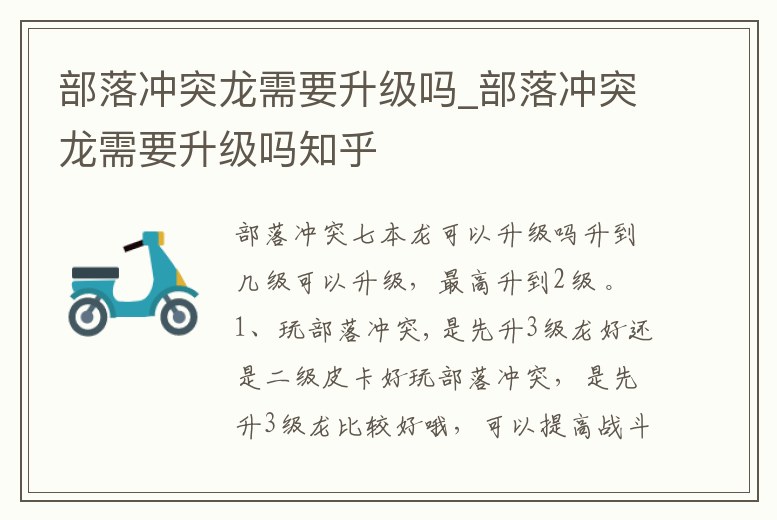 部落冲突龙需要升级吗_部落冲突龙需要升级吗知乎

部落冲突七本龙可以升级吗升到几级可以升级，最高升到2级。1、玩部落冲突，是先升3级龙好还是二级皮卡好玩部落冲突，是先升3级龙比较好哦，可以提高战斗